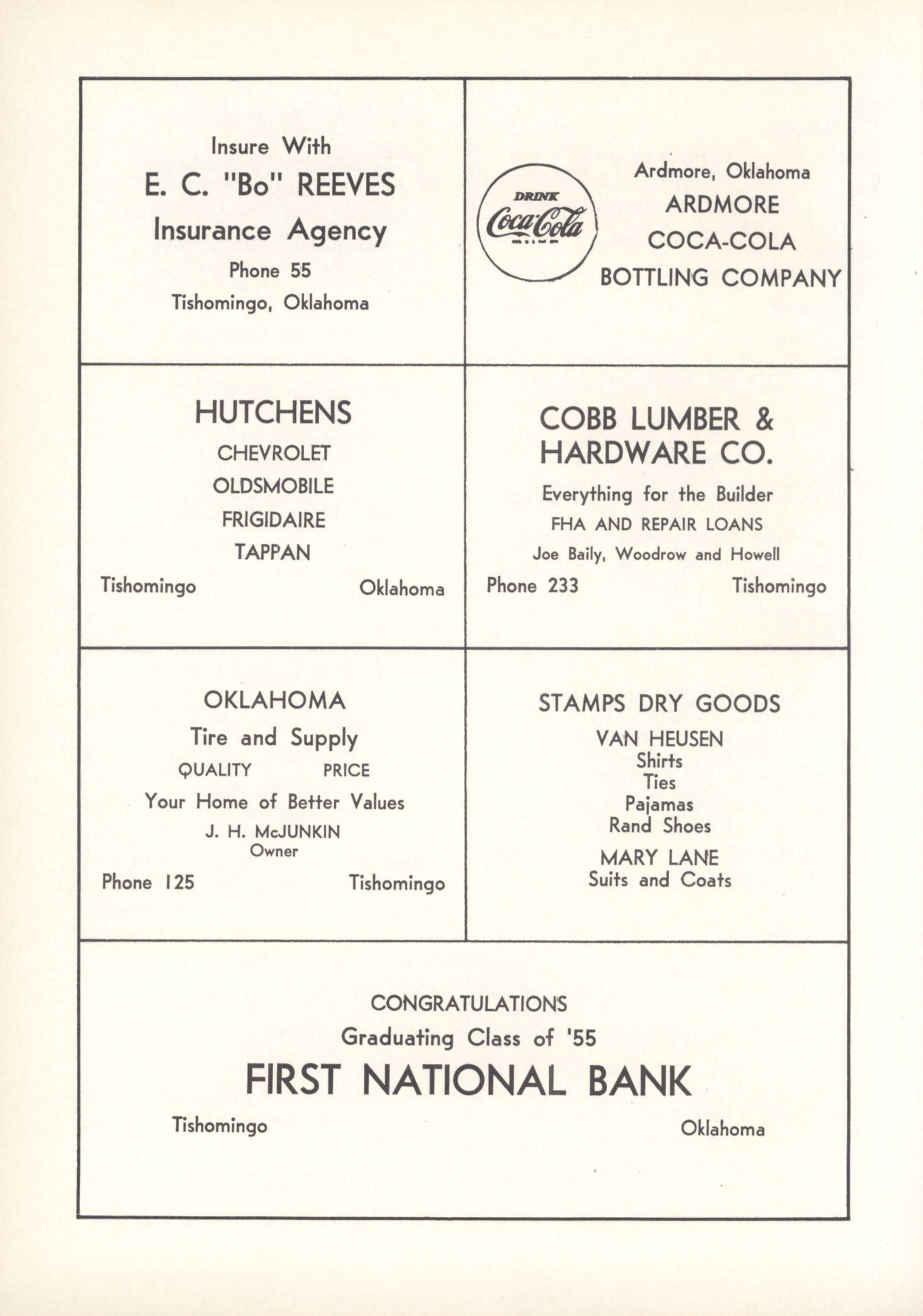 Insure With
E. C. "Bo" REEVES
Insurance Agency
Phone 55
Tishomingo, Oklahoma

DRINK
Coca-Cola

Ardmore, Oklahoma
ARDMORE
COCA-COLA
BOTTLING COMPANY

HUTCHENS
CHEVROLET
OLDSMOBILE
FRIGIDAIRE
TAPPAN
Tishomingo Oklahoma

COBB LUMBER & HARDWARE CO.
Everything for the Builder
FHA AND REPAIR LOANS
Joe Baily, Woodrow and Howell
Phone 233 Tishomingo

OKLAHOMA
Tire and Supply
QUALITY PRICE
Your Home of Better Values
J. H. McJUNKIN
Owner
Phone 125 Tishomingo

STAMPS DRY GOODS
VAN HEUSEN
Shirts
Ties
Pajamas
Rand Shoes
MARY LANE
Suits and Coats

CONGRATULATIONS
Graduating Class of '55
FIRST NATIONAL BANK
Tishomingo Oklahoma